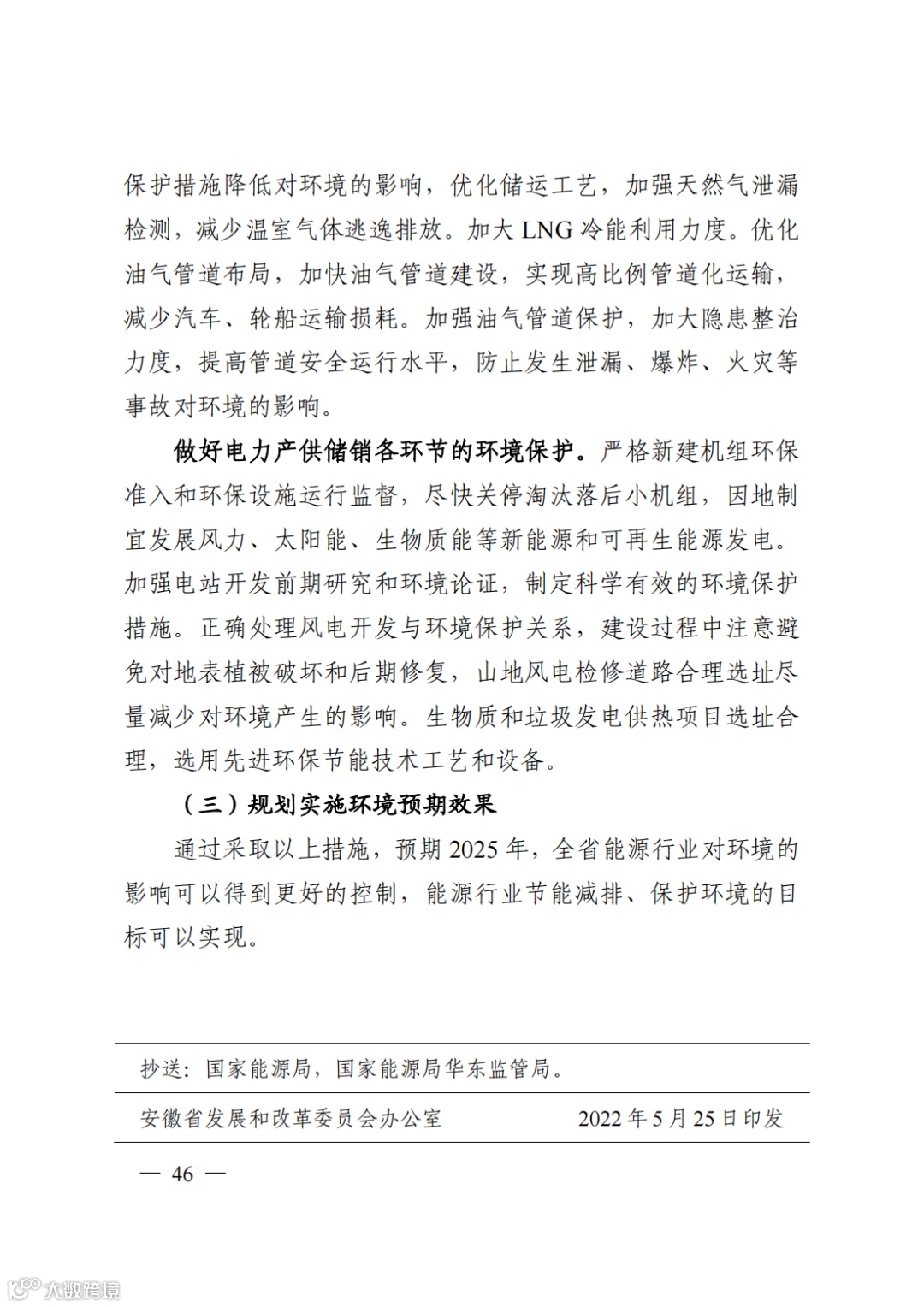 保护措施降低对环境的影响，优化储运工艺，加强天然气泄漏检测，减少温室气体逃逸排放。加大 LNG 冷能利用力度。优化油气管道布局，加快油气管道建设，实现高比例管道化运输，减少汽车、轮船运输损耗。加强油气管道保护，加大隐患整治力度，提高管道安全运行水平，防止发生泄漏、爆炸、火灾等事故对环境的影响。

做好电力产供储销各环节的环境保护。严格新建机组环保准入和环保设施运行监督，尽快关停淘汰落后小机组，因地制宜发展风力、太阳能、生物质能等新能源和可再生能源发电。加强电站开发前期研究和环境论证，制定科学有效的环境保护措施。正确处理风电开发与环境保护关系，建设过程中注意避免对地表植被破坏和后期修复，山地风电检修道路合理选址尽量减少对环境产生的影响。生物质和垃圾发电供热项目选址合理，选用先进环保节能技术工艺和设备。

（三）规划实施环境预期效果

通过采取以上措施，预期 2025 年，全省能源行业对环境的影响可以得到更好的控制，能源行业节能减排、保护环境的目标可以实现。

抄送：国家能源局，国家能源局华东监管局。

安徽省发展和改革委员会办公室 2022 年 5 月 25 日印发

— 46 —

大数跨境